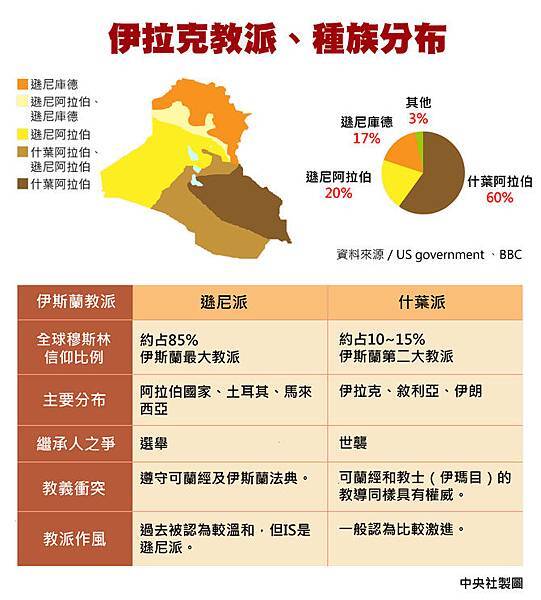 伊拉克教派、種族分布

遜尼庫德
遜尼阿拉伯、遜尼庫德
遜尼阿拉伯
什葉阿拉伯、遜尼阿拉伯
什葉阿拉伯

其他 3%
遜尼庫德 17%
遜尼阿拉伯 20%
什葉阿拉伯 60%

資料來源 / US government 、BBC

| 伊斯蘭教派 | 遜尼派 | 什葉派 |
|---|---|---|
| 全球穆斯林信仰比例 | 約占85% 伊斯蘭最大教派 | 約占10~15% 伊斯蘭第二大教派 |
| 主要分布 | 阿拉伯國家、土耳其、馬來西亞 | 伊拉克、敘利亞、伊朗 |
| 繼承人之爭 | 選舉 | 世襲 |
| 教義衝突 | 遵守可蘭經及伊斯蘭法典。 | 可蘭經和教士（伊瑪目）的教導同樣具有權威。 |
| 教派作風 | 過去被認為較溫和，但IS是遜尼派。 | 一般認為比較激進。 |

中央社製圖